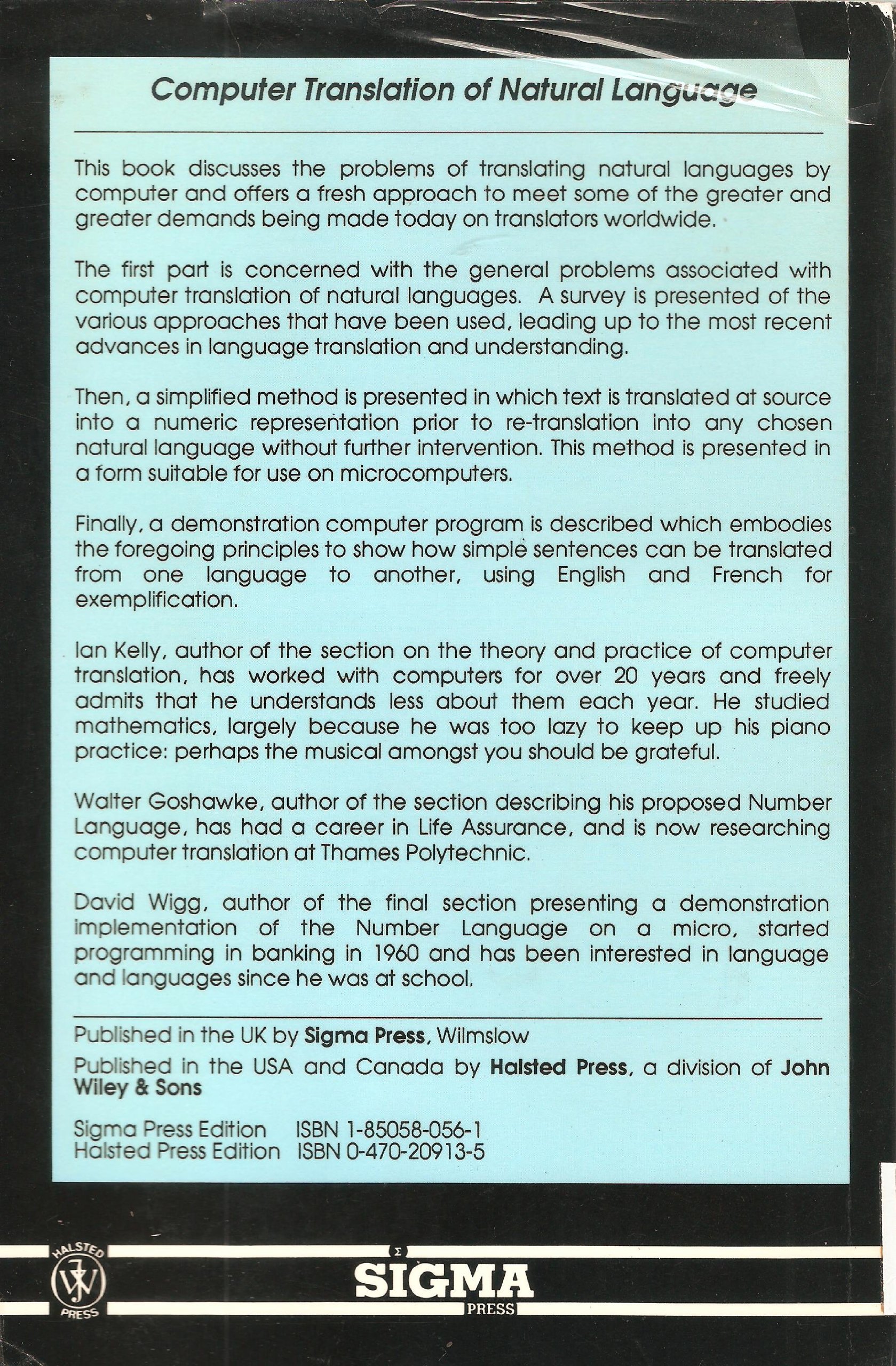 Computer Translation of Natural Language

This book discusses the problems of translating natural languages by computer and offers a fresh approach to meet some of the greater and greater demands being made today on translators worldwide.

The first part is concerned with the general problems associated with computer translation of natural languages. A survey is presented of the various approaches that have been used, leading up to the most recent advances in language translation and understanding.

Then, a simplified method is presented in which text is translated at source into a numeric representation prior to re-translation into any chosen natural language without further intervention. This method is presented in a form suitable for use on microcomputers.

Finally, a demonstration computer program is described which embodies the foregoing principles to show how simple sentences can be translated from one language to another, using English and French for exemplification.

Ian Kelly, author of the section on the theory and practice of computer translation, has worked with computers for over 20 years and freely admits that he understands less about them each year. He studied mathematics, largely because he was too lazy to keep up his piano practice: perhaps the musical amongst you should be grateful.

Walter Goshawke, author of the section describing his proposed Number Language, has had a career in Life Assurance, and is now researching computer translation at Thames Polytechnic.

David Wigg, author of the final section presenting a demonstration implementation of the Number Language on a micro, started programming in banking in 1960 and has been interested in language and languages since he was at school.

Published in the UK by Sigma Press, Wilmslow

Published in the USA and Canada by Halsted Press, a division of John Wiley & Sons

Sigma Press Edition ISBN 1-85058-056-1
Halsted Press Edition ISBN 0-470-20913-5

HALSTED JW PRESS

Σ SIGMA PRESS